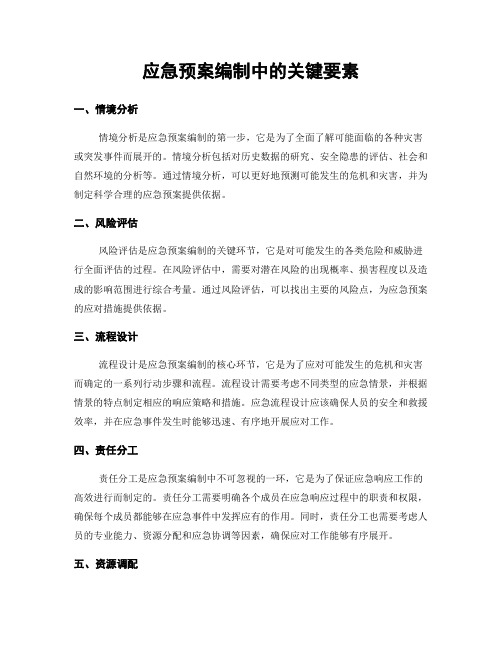 应急预案编制中的关键要素

一、情境分析

情境分析是应急预案编制的第一步，它是为了全面了解可能面临的各种灾害或突发事件而展开的。情境分析包括对历史数据的研究、安全隐患的评估、社会和自然环境的分析等。通过情境分析，可以更好地预测可能发生的危机和灾害，并为制定科学合理的应急预案提供依据。

二、风险评估

风险评估是应急预案编制的关键环节，它是对可能发生的各类危险和威胁进行全面评估的过程。在风险评估中，需要对潜在风险的出现概率、损害程度以及造成的影响范围进行综合考量。通过风险评估，可以找出主要的风险点，为应急预案的应对措施提供依据。

三、流程设计

流程设计是应急预案编制的核心环节，它是为了应对可能发生的危机和灾害而确定的一系列行动步骤和流程。流程设计需要考虑不同类型的应急情景，并根据情景的特点制定相应的响应策略和措施。应急流程设计应该确保人员的安全和救援效率，并在应急事件发生时能够迅速、有序地开展应对工作。

四、责任分工

责任分工是应急预案编制中不可忽视的一环，它是为了保证应急响应工作的高效进行而制定的。责任分工需要明确各个成员在应急响应过程中的职责和权限，确保每个成员都能够在应急事件中发挥应有的作用。同时，责任分工也需要考虑人员的专业能力、资源分配和应急协调等因素，确保应对工作能够有序展开。

五、资源调配